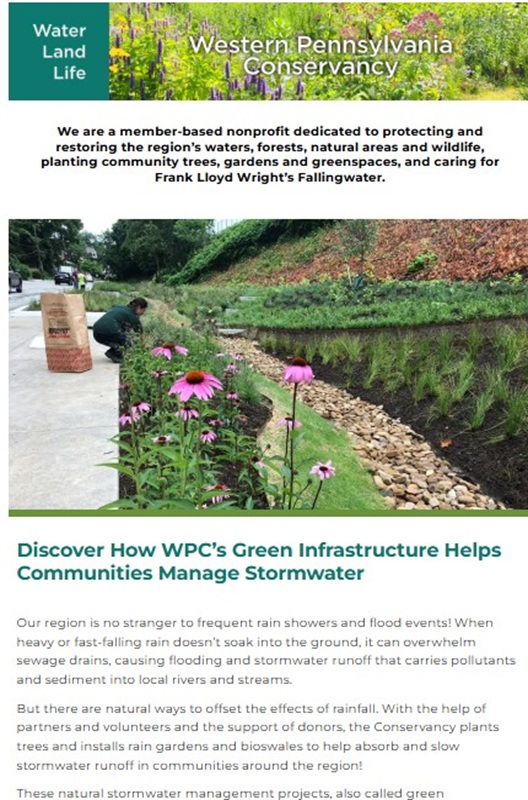 Water
Land
Life

Western Pennsylvania Conservancy

We are a member-based nonprofit dedicated to protecting and restoring the region's waters, forests, natural areas and wildlife, planting community trees, gardens and greenspaces, and caring for Frank Lloyd Wright's Fallingwater.

Discover How WPC's Green Infrastructure Helps Communities Manage Stormwater

Our region is no stranger to frequent rain showers and flood events! When heavy or fast-falling rain doesn't soak into the ground, it can overwhelm sewage drains, causing flooding and stormwater runoff that carries pollutants and sediment into local rivers and streams.

But there are natural ways to offset the effects of rainfall. With the help of partners and volunteers and the support of donors, the Conservancy plants trees and installs rain gardens and bioswales to help absorb and slow stormwater runoff in communities around the region!

These natural stormwater management projects, also called green